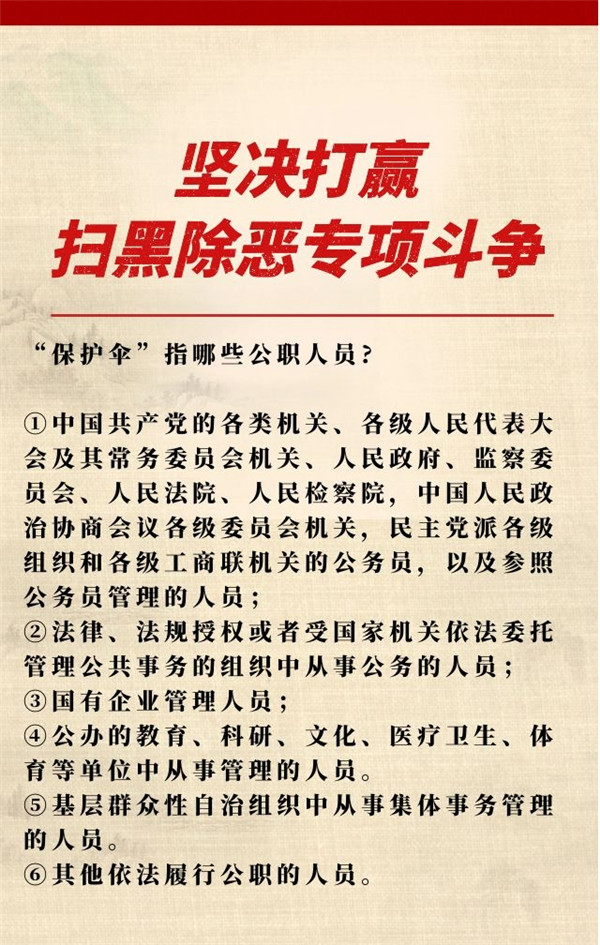 坚决打赢
扫黑除恶专项斗争

“保护伞”指哪些公职人员？

①中国共产党的各类机关、各级人民代表大会及其常务委员会机关、人民政府、监察委员会、人民法院、人民检察院，中国人民政治协商会议各级委员会机关，民主党派各级组织和各级工商联机关的公务员，以及参照公务员管理的人员；
②法律、法规授权或者受国家机关依法委托管理公共事务的组织中从事公务的人员；
③国有企业管理人员；
④公办的教育、科研、文化、医疗卫生、体育等单位中从事管理的人员。
⑤基层群众性自治组织中从事集体事务管理的人员。
⑥其他依法履行公职的人员。